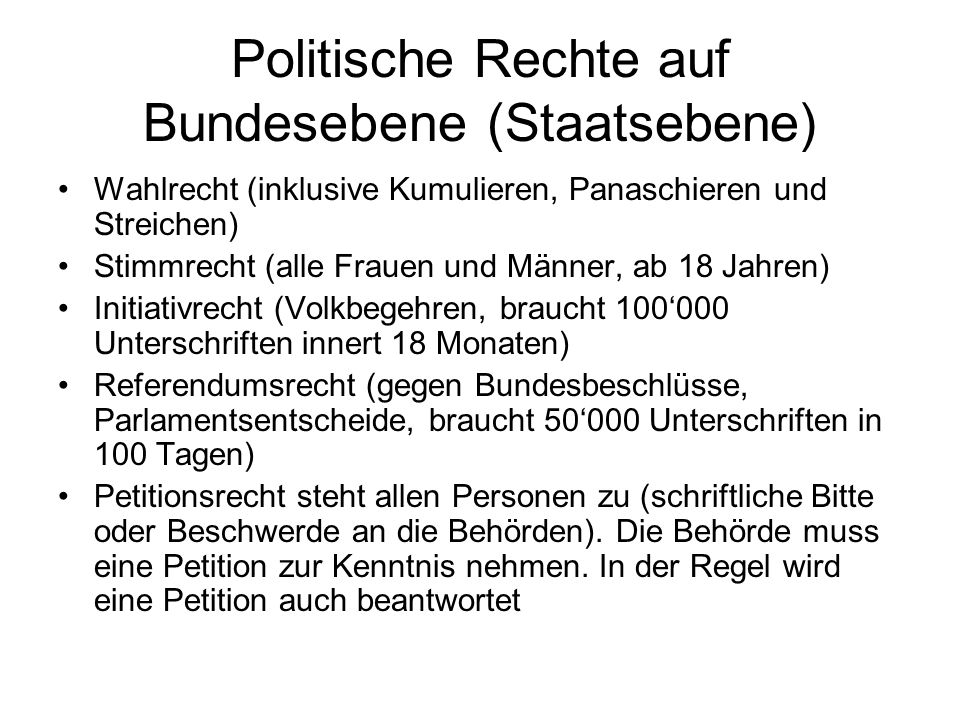 Politische Rechte auf Bundesebene (Staatsebene)

• Wahlrecht (inklusive Kumulieren, Panaschieren und Streichen)
• Stimmrecht (alle Frauen und Männer, ab 18 Jahren)
• Initiativrecht (Volkbegehren, braucht 100‘000 Unterschriften innert 18 Monaten)
• Referendumsrecht (gegen Bundesbeschlüsse, Parlamentsentscheide, braucht 50‘000 Unterschriften in 100 Tagen)
• Petitionsrecht steht allen Personen zu (schriftliche Bitte oder Beschwerde an die Behörden). Die Behörde muss eine Petition zur Kenntnis nehmen. In der Regel wird eine Petition auch beantwortet